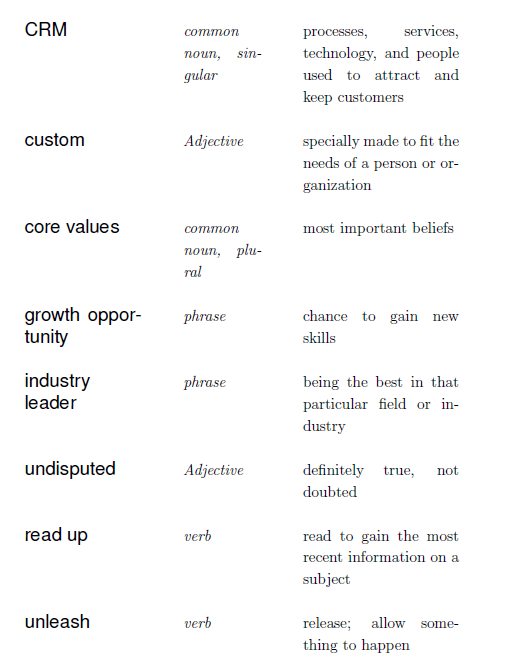 | CRM | common noun, singular | processes, services, technology, and people used to attract and keep customers |
|---|---|---|
| custom | Adjective | specially made to fit the needs of a person or organization |
| core values | common noun, plural | most important beliefs |
| growth opportunity | phrase | chance to gain new skills |
| industry leader | phrase | being the best in that particular field or industry |
| undisputed | Adjective | definitely true, not doubted |
| read up | verb | read to gain the most recent information on a subject |
| unleash | verb | release; allow something to happen |